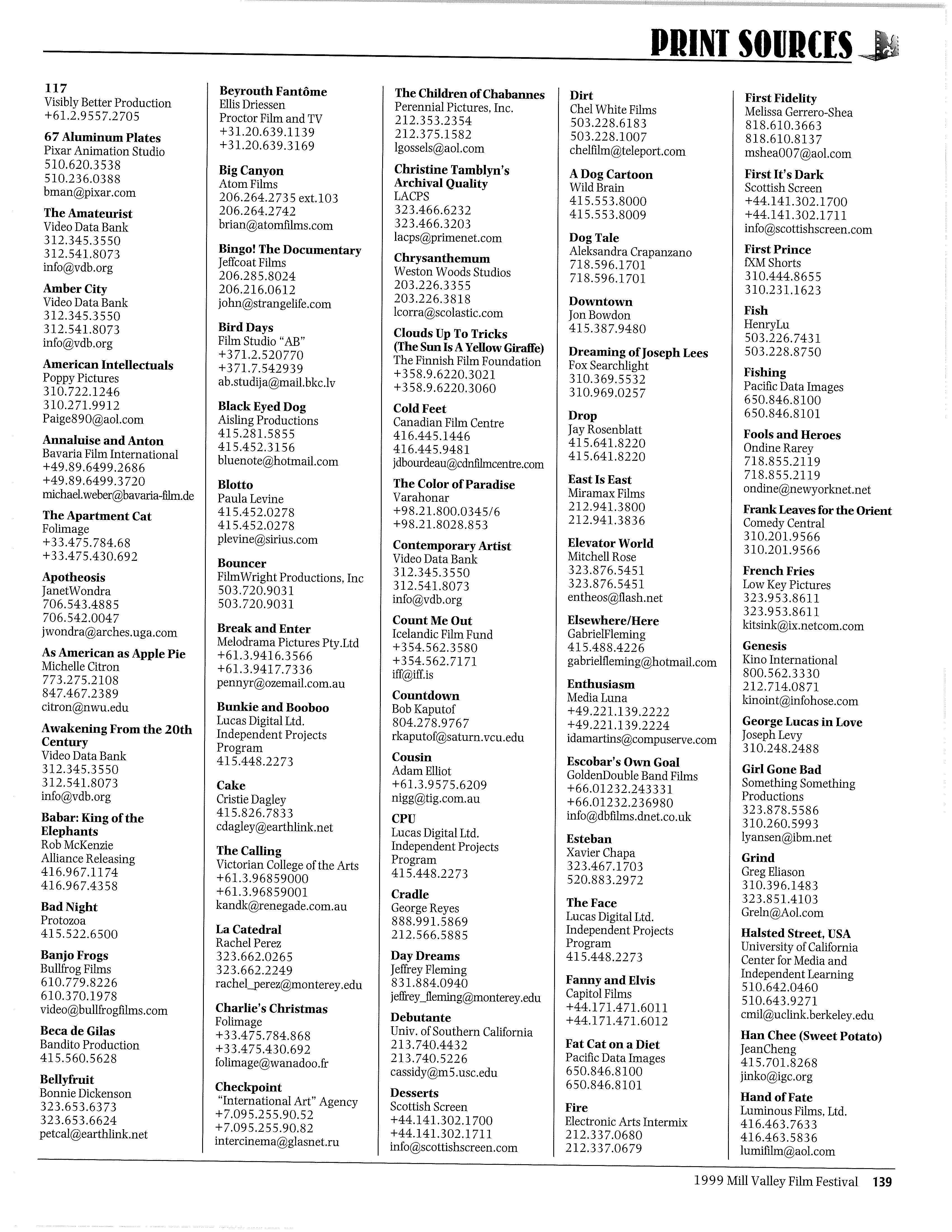 PRINT SOURCES

117
Visibly Better Production
+61.2.9557.2705

67 Aluminum Plates
Pixar Animation Studio
510.620.3538
510.236.0388
bman@pixar.com

The Amateurist
Video Data Bank
312.345.3550
312.541.8073
info@vdb.org

Amber City
Video Data Bank
312.345.3550
312.541.8073
info@vdb.org

American Intellectuals
Poppy Pictures
310.722.1246
310.271.9912
Paige890@aol.com

Annaluise and Anton
Bavaria Film International
+49.89.6499.2686
+49.89.6499.3720
michael.weber@bavaria-film.de

The Apartment Cat
Folimage
+33.475.784.68
+33.475.430.692

Apotheosis
JanetWondra
706.543.4885
706.542.0047
jwondra@arches.uga.com

As American as Apple Pie
Michelle Citron
773.275.2108
847.467.2389
citron@nwu.edu

Awakening From the 20th Century
Video Data Bank
312.345.3550
312.541.8073
info@vdb.org

Babar: King of the Elephants
Rob McKenzie
Alliance Releasing
416.967.1174
416.967.4358

Bad Night
Protozoa
415.522.6500

Banjo Frogs
Bullfrog Films
610.779.8226
610.370.1978
video@bullfrogfilms.com

Beca de Gilas
Bandito Production
415.560.5628

Bellyfruit
Bonnie Dickenson
323.653.6373
323.653.6624
petcal@earthlink.net

Beyrouth Fantôme
Ellis Driessen
Proctor Film and TV
+31.20.639.1139
+31.20.639.3169

Big Canyon
Atom Films
206.264.2735 ext.103
206.264.2742
brian@atomfilms.com

Bingo! The Documentary
Jeffcoat Films
206.285.8024
206.216.0612
john@strangelife.com

Bird Days
Film Studio "AB"
+371.2.520770
+371.7.542939
ab.studija@mail.bkc.lv

Black Eyed Dog
Aisling Productions
415.281.5855
415.452.3156
bluenote@hotmail.com

Blotto
Paula Levine
415.452.0278
415.452.0278
plevine@sirius.com

Bouncer
FilmWright Productions, Inc
503.720.9031
503.720.9031

Break and Enter
Melodrama Pictures Pty.Ltd
+61.3.9416.3566
+61.3.9417.7336
pennyr@ozemail.com.au

Bunkie and Booboo
Lucas Digital Ltd.
Independent Projects Program
415.448.2273

Cake
Cristie Dagley
415.826.7833
cdagley@earthlink.net

The Calling
Victorian College of the Arts
+61.3.96859000
+61.3.96859001
kandk@renegade.com.au

La Catedral
Rachel Perez
323.662.0265
323.662.2249
rachel_perez@monterey.edu

Charlie's Christmas
Folimage
+33.475.784.868
+33.475.430.692
folimage@wanadoo.fr

Checkpoint
"International Art" Agency
+7.095.255.90.52
+7.095.255.90.82
intercinema@glasnet.ru

The Children of Chabannes
Perennial Pictures, Inc.
212.353.2354
212.375.1582
lgossels@aol.com

Christine Tamblyn's Archival Quality
LACPS
323.466.6232
323.466.3203
lacps@primenet.com

Chrysanthemum
Weston Woods Studios
203.226.3355
203.226.3818
lcorra@scolastic.com

Clouds Up To Tricks (The Sun Is A Yellow Giraffe)
The Finnish Film Foundation
+358.9.6220.3021
+358.9.6220.3060

Cold Feet
Canadian Film Centre
416.445.1446
416.445.9481
jdbourdeau@cdnfilmcentre.com

The Color of Paradise
Varahonar
+98.21.800.0345/6
+98.21.8028.853

Contemporary Artist
Video Data Bank
312.345.3550
312.541.8073
info@vdb.org

Count Me Out
Icelandic Film Fund
+354.562.3580
+354.562.7171
iff@iff.is

Countdown
Bob Kaputof
804.278.9767
rkaputof@saturn.vcu.edu

Cousin
Adam Elliot
+61.3.9575.6209
nigg@tig.com.au

CPU
Lucas Digital Ltd.
Independent Projects Program
415.448.2273

Cradle
George Reyes
888.991.5869
212.566.5885

Day Dreams
Jeffrey Fleming
831.884.0940
jeffrey_fleming@monterey.edu

Debutante
Univ. of Southern California
213.740.4432
213.740.5226
cassidy@m5.usc.edu

Desserts
Scottish Screen
+44.141.302.1700
+44.141.302.1711
info@scottishscreen.com

Dirt
Chel White Films
503.228.6183
503.228.1007
chelfilm@teleport.com

A Dog Cartoon
Wild Brain
415.553.8000
415.553.8009

Dog Tale
Aleksandra Crapanzano
718.596.1701
718.596.1701

Downtown
Jon Bowdon
415.387.9480

Dreaming of Joseph Lees
Fox Searchlight
310.369.5532
310.969.0257

Drop
Jay Rosenblatt
415.641.8220
415.641.8220

East Is East
Miramax Films
212.941.3800
212.941.3836

Elevator World
Mitchell Rose
323.876.5451
323.876.5451
entheos@flash.net

Elsewhere/Here
GabrielFleming
415.488.4226
gabrielfleming@hotmail.com

Enthusiasm
Media Luna
+49.221.139.2222
+49.221.139.2224
idamartins@compuserve.com

Escobar's Own Goal
GoldenDouble Band Films
+66.01232.243331
+66.01232.236980
info@dbfilms.dnet.co.uk

Esteban
Xavier Chapa
323.467.1703
520.883.2972

The Face
Lucas Digital Ltd.
Independent Projects Program
415.448.2273

Fanny and Elvis
Capitol Films
+44.171.471.6011
+44.171.471.6012

Fat Cat on a Diet
Pacific Data Images
650.846.8100
650.846.8101

Fire
Electronic Arts Intermix
212.337.0680
212.337.0679

First Fidelity
Melissa Gerrero-Shea
818.610.3663
818.610.8137
mshea007@aol.com

First It's Dark
Scottish Screen
+44.141.302.1700
+44.141.302.1711
info@scottishscreen.com

First Prince
fXM Shorts
310.444.8655
310.231.1623

Fish
HenryLu
503.226.7431
503.228.8750

Fishing
Pacific Data Images
650.846.8100
650.846.8101

Fools and Heroes
Ondine Rarey
718.855.2119
718.855.2119
ondine@newyorknet.net

Frank Leaves for the Orient
Comedy Central
310.201.9566
310.201.9566

French Fries
Low Key Pictures
323.953.8611
323.953.8611
kitsink@ix.netcom.com

Genesis
Kino International
800.562.3330
212.714.0871
kinoint@infohose.com

George Lucas in Love
Joseph Levy
310.248.2488

Girl Gone Bad
Something Something Productions
323.878.5586
310.260.5993
lyansen@ibm.net

Grind
Greg Eliason
310.396.1483
323.851.4103
Greln@Aol.com

Halsted Street, USA
University of California
Center for Media and Independent Learning
510.642.0460
510.643.9271
cmil@uclink.berkeley.edu

Han Chee (Sweet Potato)
JeanCheng
415.701.8268
jinko@igc.org

Hand of Fate
Luminous Films, Ltd.
416.463.7633
416.463.5836
lumifilm@aol.com

1999 Mill Valley Film Festival 139